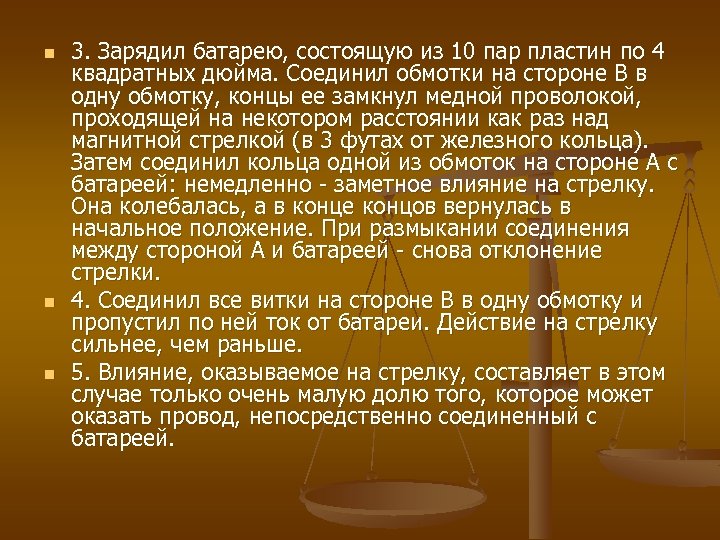 3. Зарядил батарею, состоящую из 10 пар пластин по 4 квадратных дюйма. Соединил обмотки на стороне В в одну обмотку, концы ее замкнул медной проволокой, проходящей на некотором расстоянии как раз над магнитной стрелкой (в 3 футах от железного кольца). Затем соединил кольца одной из обмоток на стороне А с батареей: немедленно - заметное влияние на стрелку. Она колебалась, а в конце концов вернулась в начальное положение. При размыкании соединения между стороной А и батареей - снова отклонение стрелки.

4. Соединил все витки на стороне В в одну обмотку и пропустил по ней ток от батареи. Действие на стрелку сильнее, чем раньше.

5. Влияние, оказываемое на стрелку, составляет в этом случае только очень малую долю того, которое может оказать провод, непосредственно соединенный с батареей.